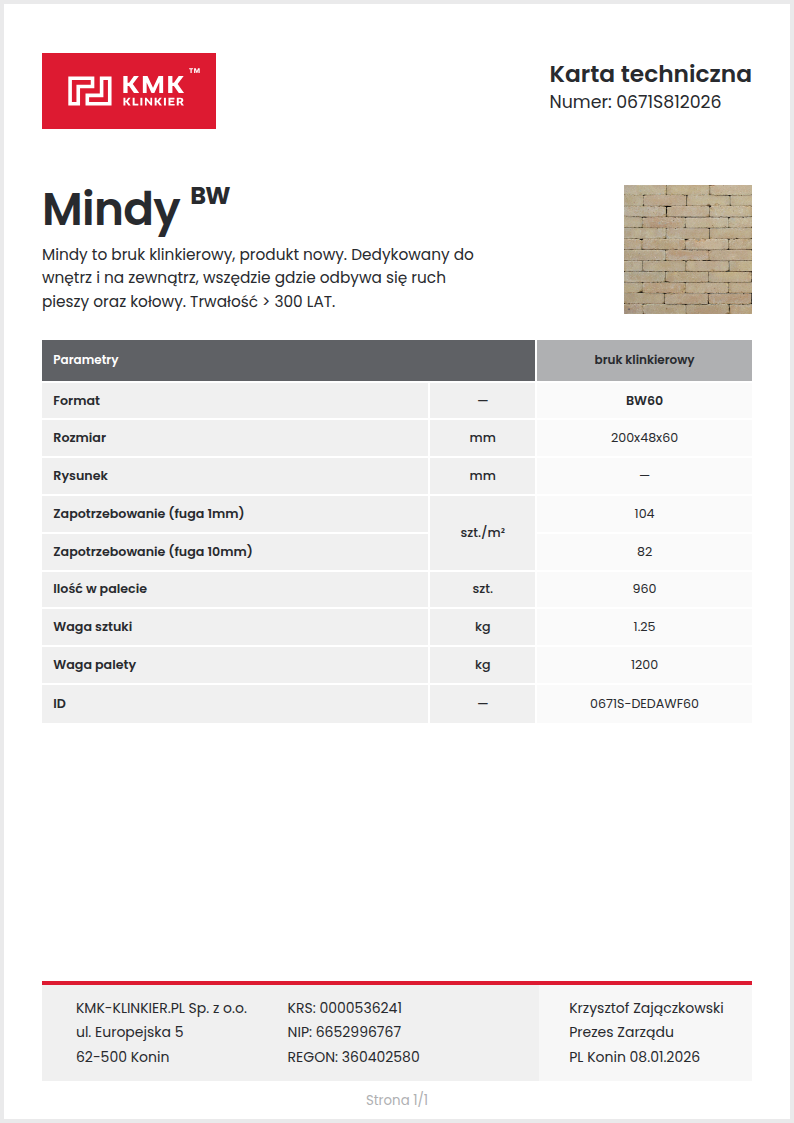 KMK™
KLINKIER

Karta techniczna
Numer: 0671S812026

Mindy BW

Mindy to bruk klinkierowy, produkt nowy. Dedykowany do wnętrz i na zewnątrz, wszędzie gdzie odbywa się ruch pieszy oraz kołowy. Trwałość > 300 LAT.

| Parametry | | bruk klinkierowy |
|---|---|---|
| Format | — | BW60 |
| Rozmiar | mm | 200x48x60 |
| Rysunek | mm | — |
| Zapotrzebowanie (fuga 1mm) | szt./m² | 104 |
| Zapotrzebowanie (fuga 10mm) | szt./m² | 82 |
| Ilość w palecie | szt. | 960 |
| Waga sztuki | kg | 1.25 |
| Waga palety | kg | 1200 |
| ID | — | 0671S-DEDAWF60 |

KMK-KLINKIER.PL Sp. z o.o.
ul. Europejska 5
62-500 Konin

KRS: 0000536241
NIP: 6652996767
REGON: 360402580

Krzysztof Zajączkowski
Prezes Zarządu
PL Konin 08.01.2026

Strona 1/1